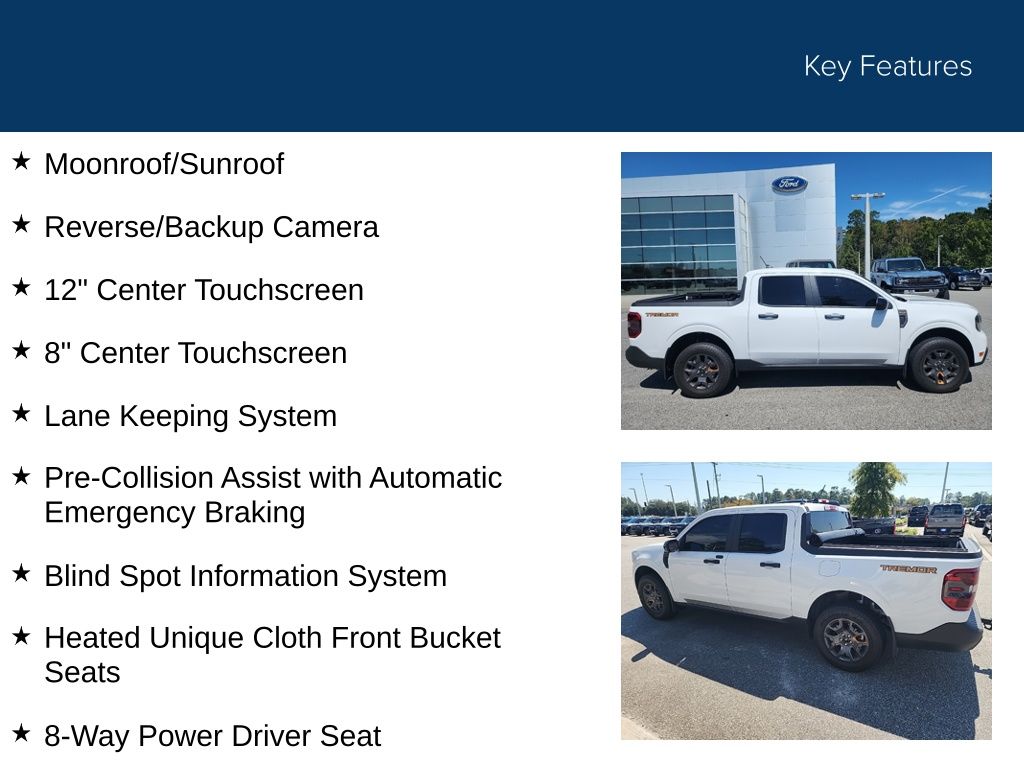 Key Features

★ Moonroof/Sunroof

★ Reverse/Backup Camera

★ 12" Center Touchscreen

★ 8" Center Touchscreen

★ Lane Keeping System

★ Pre-Collision Assist with Automatic Emergency Braking

★ Blind Spot Information System

★ Heated Unique Cloth Front Bucket Seats

★ 8-Way Power Driver Seat

Ford

TREMOR

TREMOR